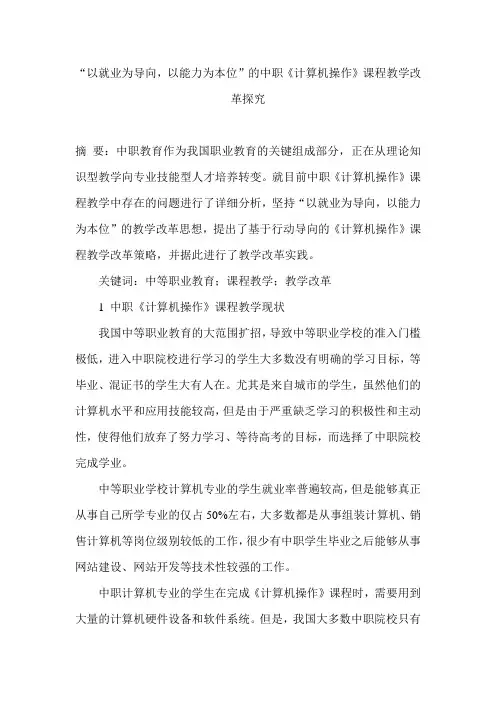 “以就业为导向，以能力为本位”的中职《计算机操作》课程教学改革探究

摘 要：中职教育作为我国职业教育的关键组成部分，正在从理论知识型教学向专业技能型人才培养转变。就目前中职《计算机操作》课程教学中存在的问题进行了详细分析，坚持“以就业为导向，以能力为本位”的教学改革思想，提出了基于行动导向的《计算机操作》课程教学改革策略，并据此进行了教学改革实践。

关键词：中等职业教育；课程教学；教学改革

1 中职《计算机操作》课程教学现状

我国中等职业教育的大范围扩招，导致中等职业学校的准入门槛极低，进入中职院校进行学习的学生大多数没有明确的学习目标，等毕业、混证书的学生大有人在。尤其是来自城市的学生，虽然他们的计算机水平和应用技能较高，但是由于严重缺乏学习的积极性和主动性，使得他们放弃了努力学习、等待高考的目标，而选择了中职院校完成学业。

中等职业学校计算机专业的学生就业率普遍较高，但是能够真正从事自己所学专业的仅占50%左右，大多数都是从事组装计算机、销售计算机等岗位级别较低的工作，很少有中职学生毕业之后能够从事网站建设、网站开发等技术性较强的工作。

中职计算机专业的学生在完成《计算机操作》课程时，需要用到大量的计算机硬件设备和软件系统。但是，我国大多数中职院校只有